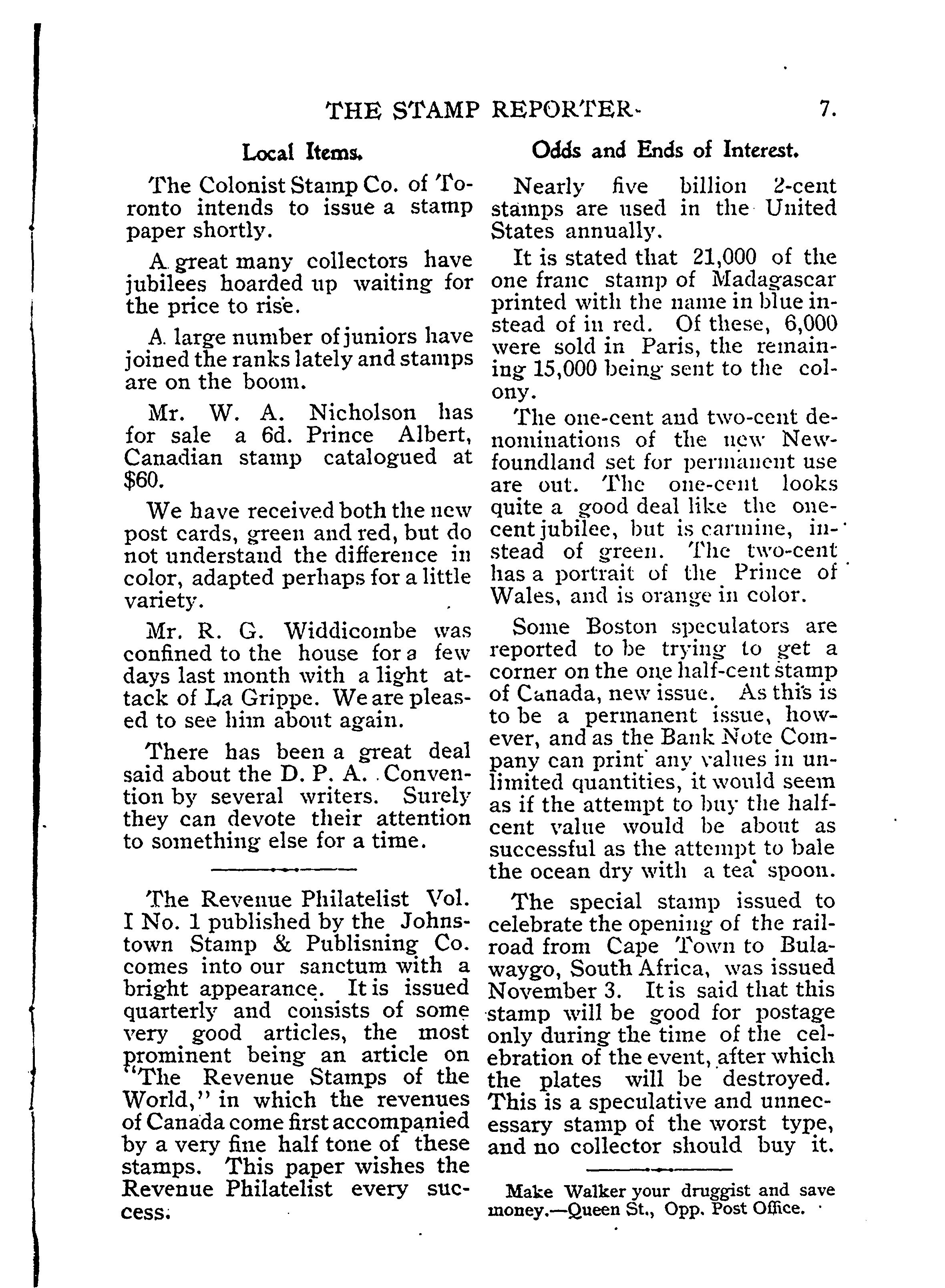 THE STAMP REPORTER. 7.

Local Items.

The Colonist Stamp Co. of Toronto intends to issue a stamp paper shortly.

A great many collectors have jubilees hoarded up waiting for the price to rise.

A large number of juniors have joined the ranks lately and stamps are on the boom.

Mr. W. A. Nicholson has for sale a 6d. Prince Albert, Canadian stamp catalogued at $60.

We have received both the new post cards, green and red, but do not understand the difference in color, adapted perhaps for a little variety.

Mr. R. G. Widdicombe was confined to the house for a few days last month with a light attack of La Grippe. We are pleased to see him about again.

There has been a great deal said about the D. P. A. Convention by several writers. Surely they can devote their attention to something else for a time.

The Revenue Philatelist Vol. I No. 1 published by the Johnstown Stamp & Publisning Co. comes into our sanctum with a bright appearance. It is issued quarterly and consists of some very good articles, the most prominent being an article on "The Revenue Stamps of the World," in which the revenues of Canada come first accompanied by a very fine half tone of these stamps. This paper wishes the Revenue Philatelist every success.

Odds and Ends of Interest.

Nearly five billion 2-cent stamps are used in the United States annually.

It is stated that 21,000 of the one franc stamp of Madagascar printed with the name in blue instead of in red. Of these, 6,000 were sold in Paris, the remaining 15,000 being sent to the colony.

The one-cent and two-cent denominations of the new Newfoundland set for permanent use are out. The one-cent looks quite a good deal like the one-cent jubilee, but is carmine, instead of green. The two-cent has a portrait of the Prince of Wales, and is orange in color.

Some Boston speculators are reported to be trying to get a corner on the one half-cent stamp of Canada, new issue. As this is to be a permanent issue, however, and as the Bank Note Company can print any values in unlimited quantities, it would seem as if the attempt to buy the half-cent value would be about as successful as the attempt to bale the ocean dry with a tea spoon.

The special stamp issued to celebrate the opening of the railroad from Cape Town to Bulawaygo, South Africa, was issued November 3. It is said that this stamp will be good for postage only during the time of the celebration of the event, after which the plates will be destroyed. This is a speculative and unnecessary stamp of the worst type, and no collector should buy it.

Make Walker your druggist and save money.—Queen St., Opp. Post Office.